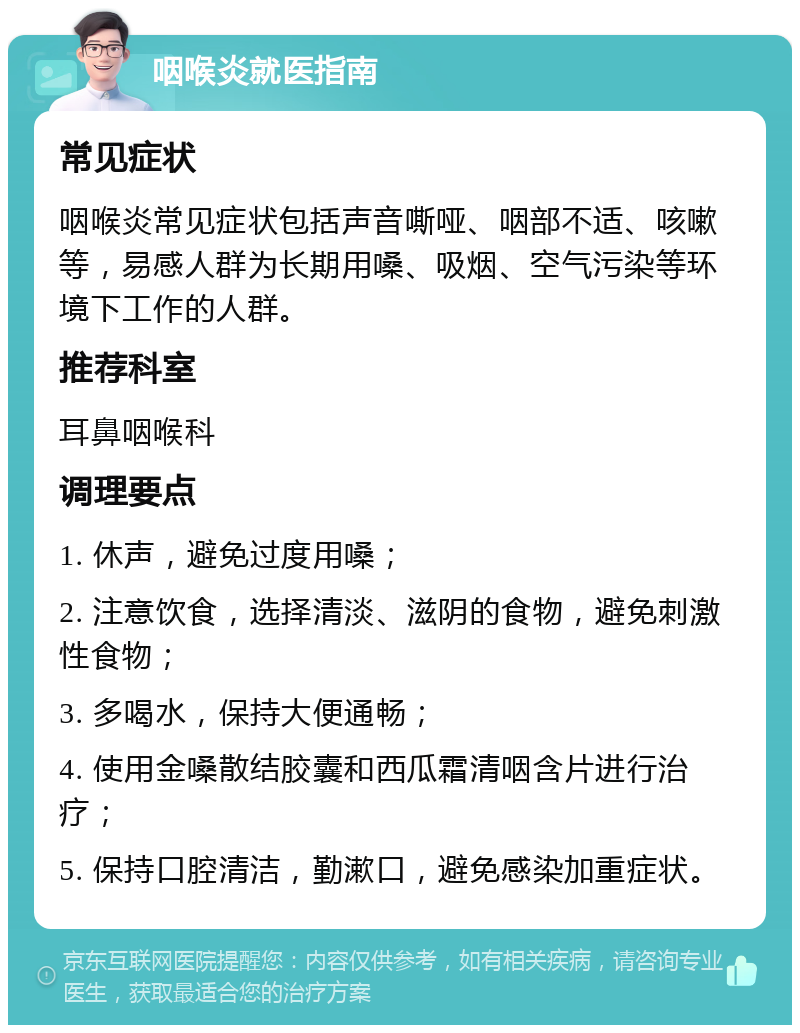 咽喉炎就医指南

常见症状

咽喉炎常见症状包括声音嘶哑、咽部不适、咳嗽等，易感人群为长期用嗓、吸烟、空气污染等环境下工作的人群。

推荐科室

耳鼻咽喉科

调理要点

1. 休声，避免过度用嗓；

2. 注意饮食，选择清淡、滋阴的食物，避免刺激性食物；

3. 多喝水，保持大便通畅；

4. 使用金嗓散结胶囊和西瓜霜清咽含片进行治疗；

5. 保持口腔清洁，勤漱口，避免感染加重症状。

京东互联网医院提醒您：内容仅供参考，如有相关疾病，请咨询专业医生，获取最适合您的治疗方案